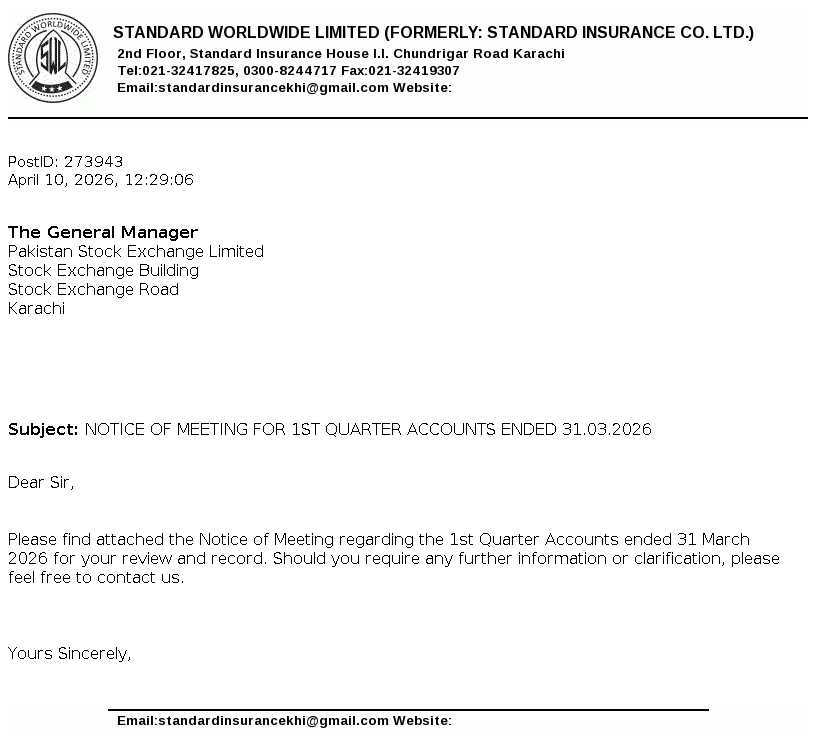 STANDARD WORLDWIDE LIMITED SWL

STANDARD WORLDWIDE LIMITED (FORMERLY: STANDARD INSURANCE CO. LTD.)
2nd Floor, Standard Insurance House I.I. Chundrigar Road Karachi
Tel:021-32417825, 0300-8244717 Fax:021-32419307
Email:standardinsurancekhi@gmail.com Website:

PostID: 273943
April 10, 2026, 12:29:06

The General Manager
Pakistan Stock Exchange Limited
Stock Exchange Building
Stock Exchange Road
Karachi

Subject: NOTICE OF MEETING FOR 1ST QUARTER ACCOUNTS ENDED 31.03.2026

Dear Sir,

Please find attached the Notice of Meeting regarding the 1st Quarter Accounts ended 31 March 2026 for your review and record. Should you require any further information or clarification, please feel free to contact us.

Yours Sincerely,

Email:standardinsurancekhi@gmail.com Website: